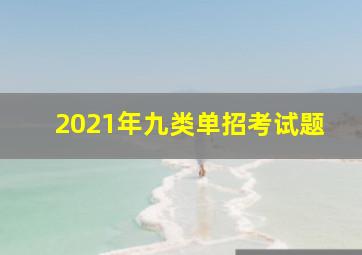 2021年九类单招考试题